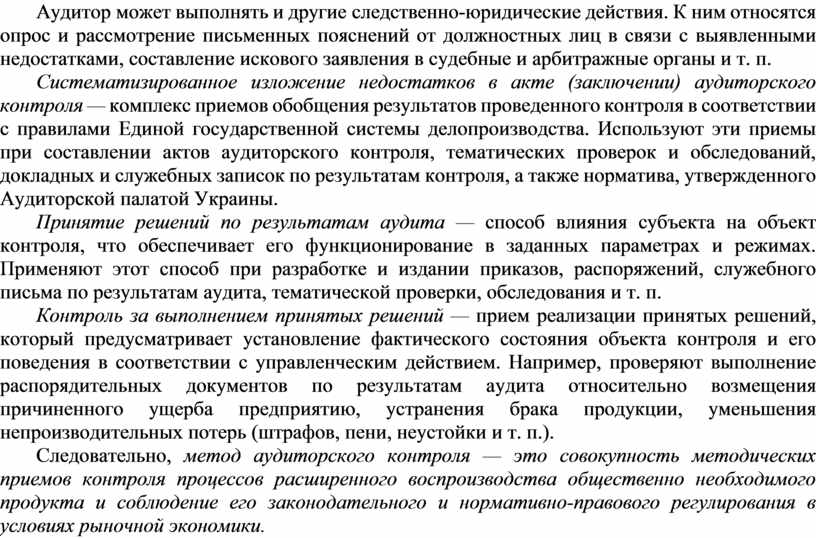 Аудитор может выполнять и другие следственно-юридические действия. К ним относятся опрос и рассмотрение письменных пояснений от должностных лиц в связи с выявленными недостатками, составление искового заявления в судебные и арбитражные органы и т. п.

Систематизированное изложение недостатков в акте (заключении) аудиторского контроля — комплекс приемов обобщения результатов проведенного контроля в соответствии с правилами Единой государственной системы делопроизводства. Используют эти приемы при составлении актов аудиторского контроля, тематических проверок и обследований, докладных и служебных записок по результатам контроля, а также норматива, утвержденного Аудиторской палатой Украины.

Принятие решений по результатам аудита — способ влияния субъекта на объект контроля, что обеспечивает его функционирование в заданных параметрах и режимах. Применяют этот способ при разработке и издании приказов, распоряжений, служебного письма по результатам аудита, тематической проверки, обследования и т. п.

Контроль за выполнением принятых решений — прием реализации принятых решений, который предусматривает установление фактического состояния объекта контроля и его поведения в соответствии с управленческим действием. Например, проверяют выполнение распорядительных документов по результатам аудита относительно возмещения причиненного ущерба предприятию, устранения брака продукции, уменьшения непроизводительных потерь (штрафов, пени, неустойки и т. п.).

Следовательно, метод аудиторского контроля — это совокупность методических приемов контроля процессов расширенного воспроизводства общественно необходимого продукта и соблюдение его законодательного и нормативно-правового регулирования в условиях рыночной экономики.